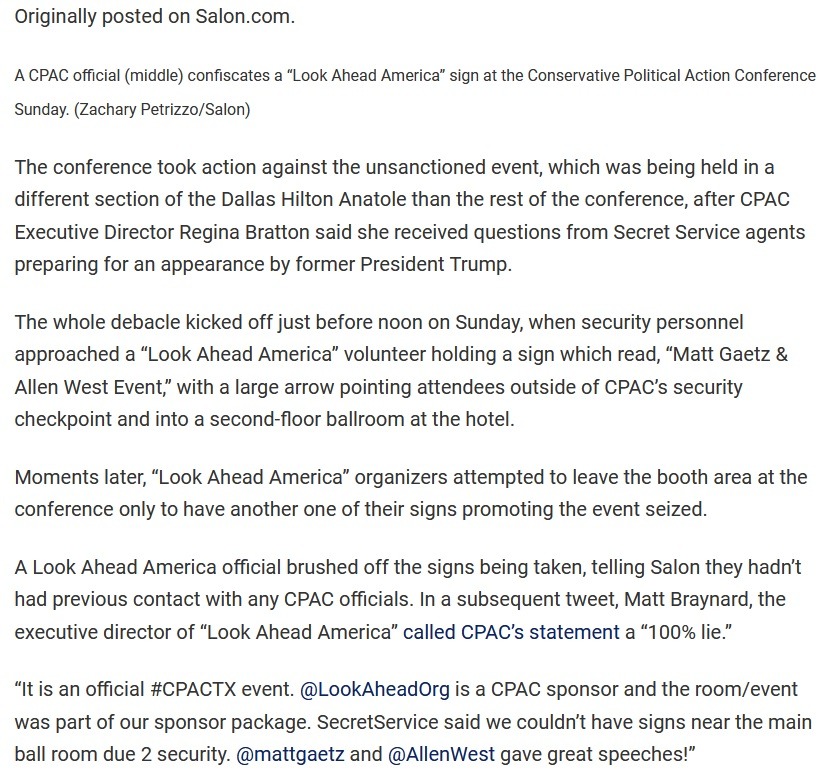 Originally posted on Salon.com.

A CPAC official (middle) confiscates a “Look Ahead America” sign at the Conservative Political Action Conference Sunday. (Zachary Petrizzo/Salon)

The conference took action against the unsanctioned event, which was being held in a different section of the Dallas Hilton Anatole than the rest of the conference, after CPAC Executive Director Regina Bratton said she received questions from Secret Service agents preparing for an appearance by former President Trump.

The whole debacle kicked off just before noon on Sunday, when security personnel approached a “Look Ahead America” volunteer holding a sign which read, “Matt Gaetz & Allen West Event,” with a large arrow pointing attendees outside of CPAC’s security checkpoint and into a second-floor ballroom at the hotel.

Moments later, “Look Ahead America” organizers attempted to leave the booth area at the conference only to have another one of their signs promoting the event seized.

A Look Ahead America official brushed off the signs being taken, telling Salon they hadn’t had previous contact with any CPAC officials. In a subsequent tweet, Matt Braynard, the executive director of “Look Ahead America” called CPAC’s statement a “100% lie.”

“It is an official #CPACTX event. @LookAheadOrg is a CPAC sponsor and the room/event was part of our sponsor package. SecretService said we couldn’t have signs near the main ball room due 2 security. @mattgaetz and @AllenWest gave great speeches!”